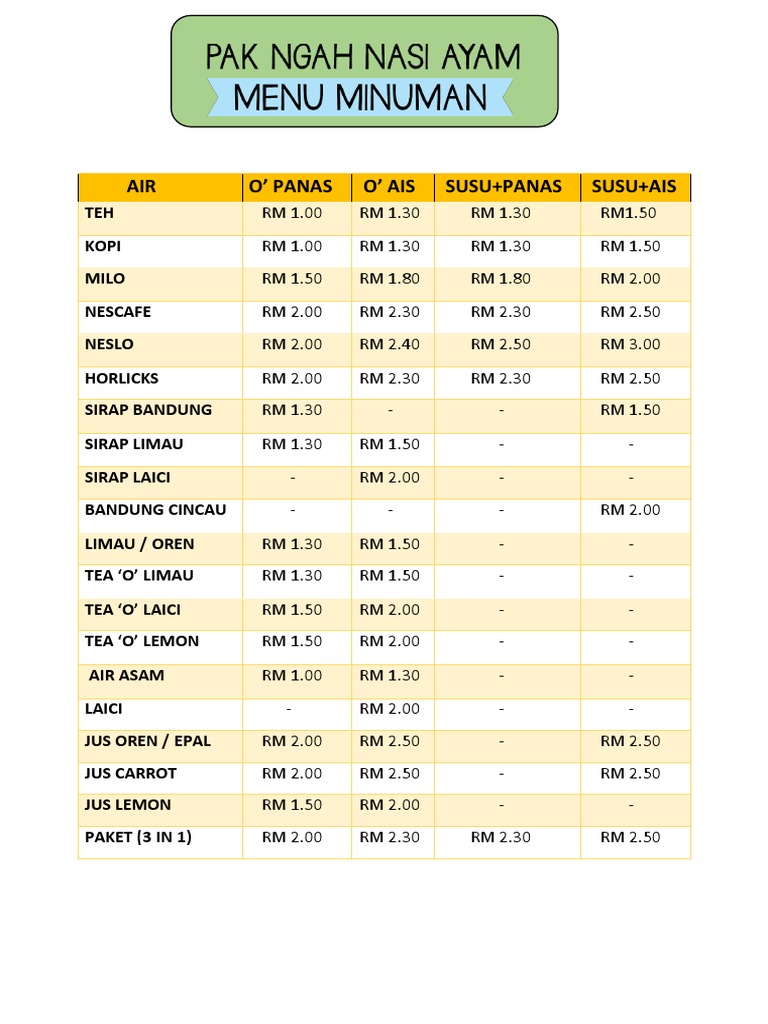 PAK NGAH NASI AYAM
MENU MINUMAN

| AIR | O' PANAS | O' AIS | SUSU+PANAS | SUSU+AIS |
|---|---|---|---|---|
| TEH | RM 1.00 | RM 1.30 | RM 1.30 | RM1.50 |
| KOPI | RM 1.00 | RM 1.30 | RM 1.30 | RM 1.50 |
| MILO | RM 1.50 | RM 1.80 | RM 1.80 | RM 2.00 |
| NESCAFE | RM 2.00 | RM 2.30 | RM 2.30 | RM 2.50 |
| NESLO | RM 2.00 | RM 2.40 | RM 2.50 | RM 3.00 |
| HORLICKS | RM 2.00 | RM 2.30 | RM 2.30 | RM 2.50 |
| SIRAP BANDUNG | RM 1.30 | - | - | RM 1.50 |
| SIRAP LIMAU | RM 1.30 | RM 1.50 | - | - |
| SIRAP LAICI | - | RM 2.00 | - | - |
| BANDUNG CINCAU | - | - | - | RM 2.00 |
| LIMAU / OREN | RM 1.30 | RM 1.50 | - | - |
| TEA 'O' LIMAU | RM 1.30 | RM 1.50 | - | - |
| TEA 'O' LAICI | RM 1.50 | RM 2.00 | - | - |
| TEA 'O' LEMON | RM 1.50 | RM 2.00 | - | - |
| AIR ASAM | RM 1.00 | RM 1.30 | - | - |
| LAICI | - | RM 2.00 | - | - |
| JUS OREN / EPAL | RM 2.00 | RM 2.50 | - | RM 2.50 |
| JUS CARROT | RM 2.00 | RM 2.50 | - | RM 2.50 |
| JUS LEMON | RM 1.50 | RM 2.00 | - | - |
| PAKET (3 IN 1) | RM 2.00 | RM 2.30 | RM 2.30 | RM 2.50 |